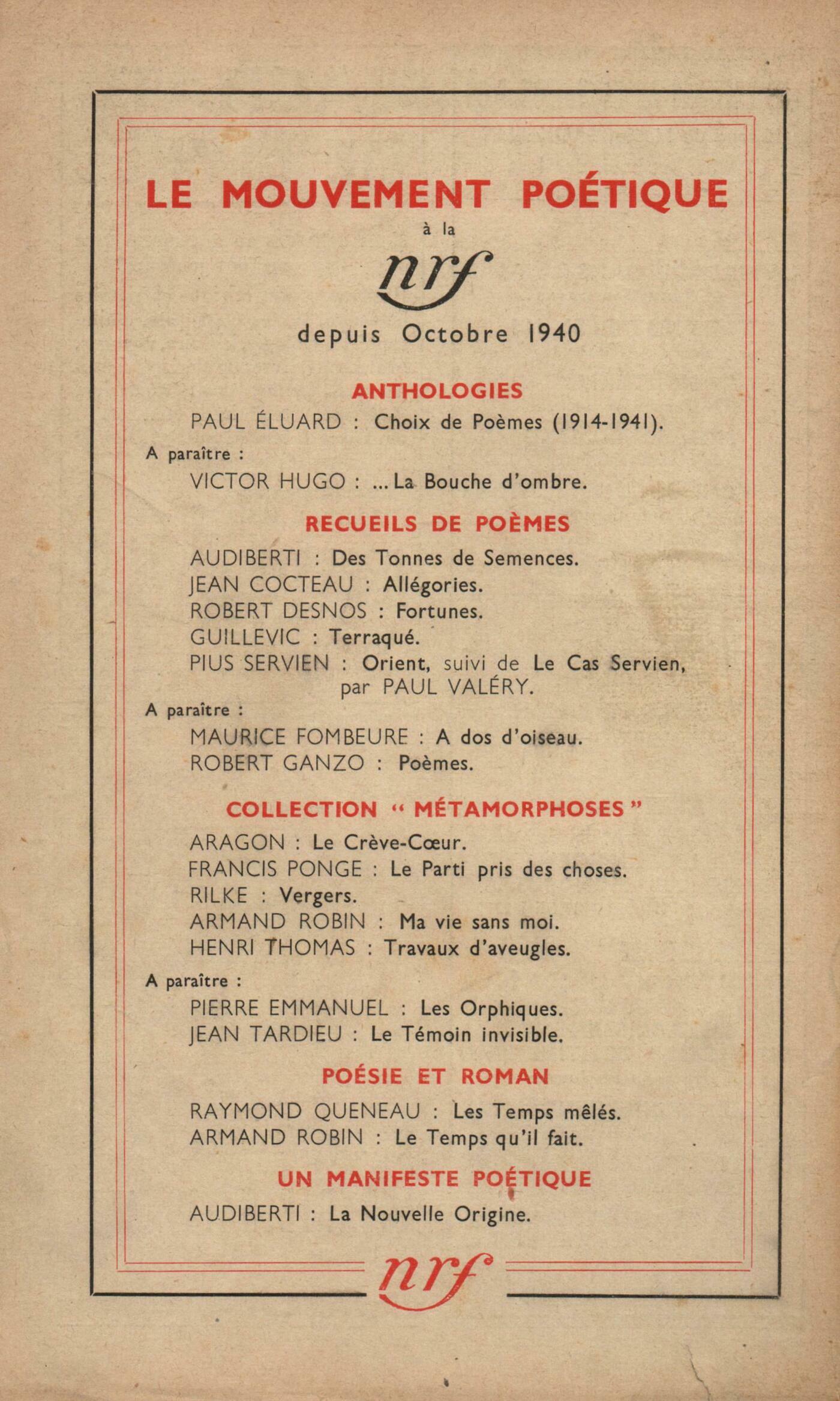 LE MOUVEMENT POÉTIQUE

à la

nrf

depuis Octobre 1940

ANTHOLOGIES

PAUL ÉLUARD : Choix de Poèmes (1914-1941).

A paraître :

VICTOR HUGO : ... La Bouche d'ombre.

RECUEILS DE POÈMES

AUDIBERTI : Des Tonnes de Semences.
JEAN COCTEAU : Allégories.
ROBERT DESNOS : Fortunes.
GUILLEVIC : Terraqué.
PIUS SERVIEN : Orient, suivi de Le Cas Servien, par PAUL VALÉRY.

A paraître :

MAURICE FOMBEURE : A dos d'oiseau.
ROBERT GANZO : Poèmes.

COLLECTION « MÉTAMORPHOSES »

ARAGON : Le Crève-Cœur.
FRANCIS PONGE : Le Parti pris des choses.
RILKE : Vergers.
ARMAND ROBIN : Ma vie sans moi.
HENRI THOMAS : Travaux d'aveugles.

A paraître :

PIERRE EMMANUEL : Les Orphiques.
JEAN TARDIEU : Le Témoin invisible.

POÉSIE ET ROMAN

RAYMOND QUENEAU : Les Temps mêlés.
ARMAND ROBIN : Le Temps qu'il fait.

UN MANIFESTE POÉTIQUE

AUDIBERTI : La Nouvelle Origine.

nrf